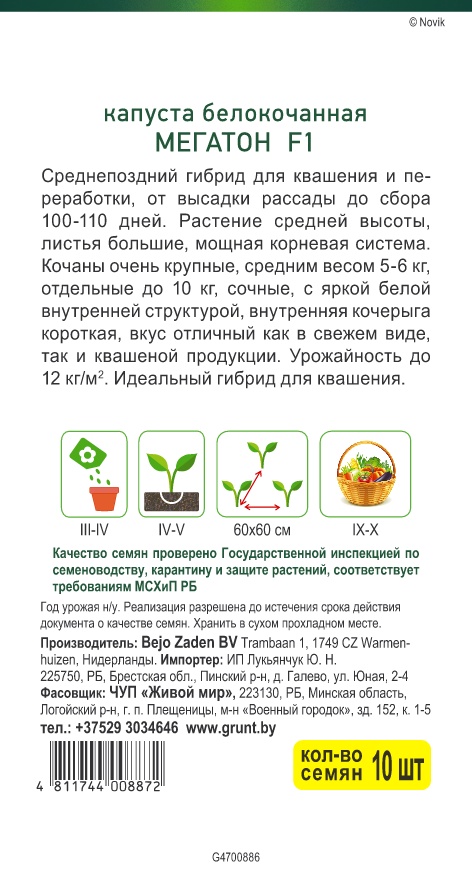 © Novik

капуста белокочанная
МЕГАТОН F1

Среднепоздний гибрид для квашения и переработки, от высадки рассады до сбора 100-110 дней. Растение средней высоты, листья большие, мощная корневая система. Кочаны очень крупные, средним весом 5-6 кг, отдельные до 10 кг, сочные, с яркой белой внутренней структурой, внутренняя кочерыга короткая, вкус отличный как в свежем виде, так и квашеной продукции. Урожайность до 12 кг/м$^2$. Идеальный гибрид для квашения.

III-IV
IV-V
60х60 см
IX-X

Качество семян проверено Государственной инспекцией по семеноводству, карантину и защите растений, соответствует требованиям МСХиП РБ

Год урожая н/у. Реализация разрешена до истечения срока действия документа о качестве семян. Хранить в сухом прохладном месте.

Производитель: Bejo Zaden BV Trambaan 1, 1749 CZ Warmenhuizen, Нидерланды. Импортер: ИП Лукьянчук Ю. Н. 225750, РБ, Брестская обл., Пинский р-н, д. Галево, ул. Юная, 2-4
Фасовщик: ЧУП «Живой мир», 223130, РБ, Минская область, Логойский р-н, г. п. Плещеницы, м-н «Военный городок», зд. 152, к. 1-5
тел.: +37529 3034646 www.grunt.by

4 811744 008872

кол-во семян 10 шт

G4700886